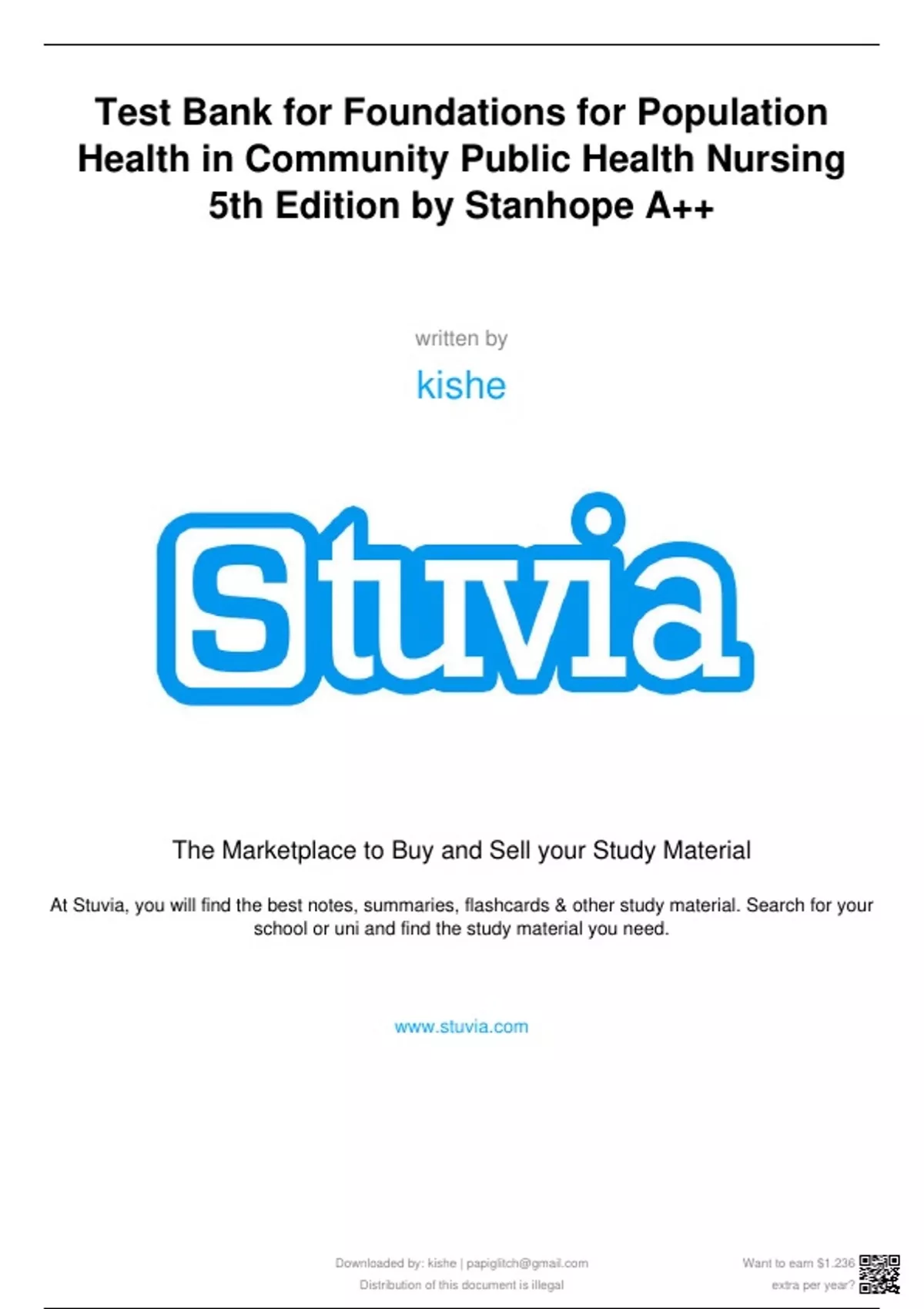 Test Bank for Foundations for Population Health in Community Public Health Nursing 5th Edition by Stanhope A++

written by

kishe

Stuvia

The Marketplace to Buy and Sell your Study Material

At Stuvia, you will find the best notes, summaries, flashcards & other study material. Search for your school or uni and find the study material you need.

www.stuvia.com

Downloaded by: kishe | papiglitch@gmail.com
Distribution of this document is illegal

Want to earn $1.236 extra per year?